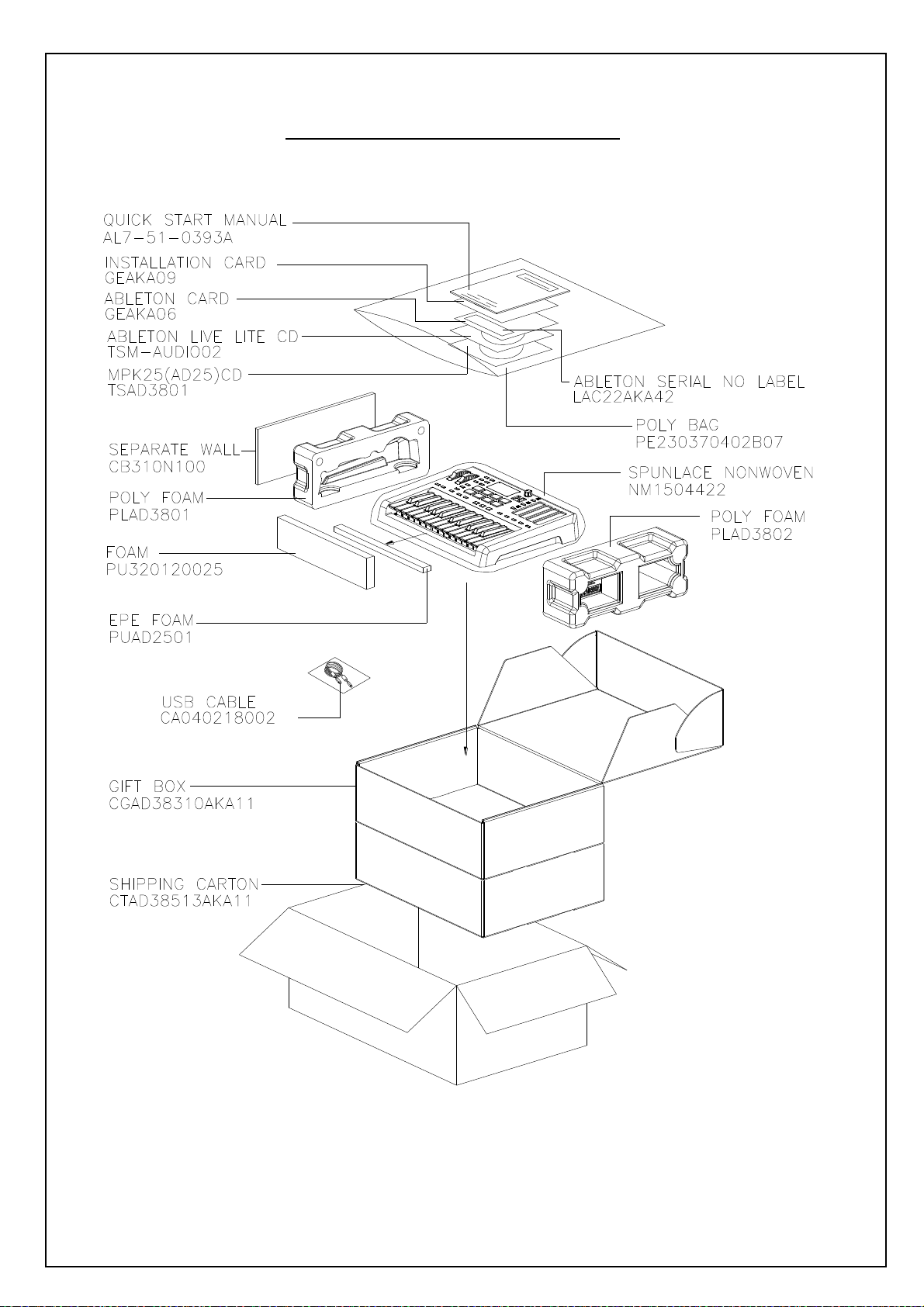 QUICK START MANUAL
AL7-51-0393A

INSTALLATION CARD
GEAKA09

ABLETON CARD
GEAKA06

ABLETON LIVE LITE CD
TSM-AUDIO02

MPK25(AD25)CD
TSAD3801

ABLETON SERIAL NO LABEL
LAC22AKA42

POLY BAG
PE230370402B07

SEPARATE WALL
CB310N100

POLY FOAM
PLAD3801

SPUNLACE NONWOVEN
NM1504422

POLY FOAM
PLAD3802

FOAM
PU320120025

EPE FOAM
PUAD2501

USB CABLE
CA040218002

GIFT BOX
CGAD38310AKA11

SHIPPING CARTON
CTAD38513AKA11